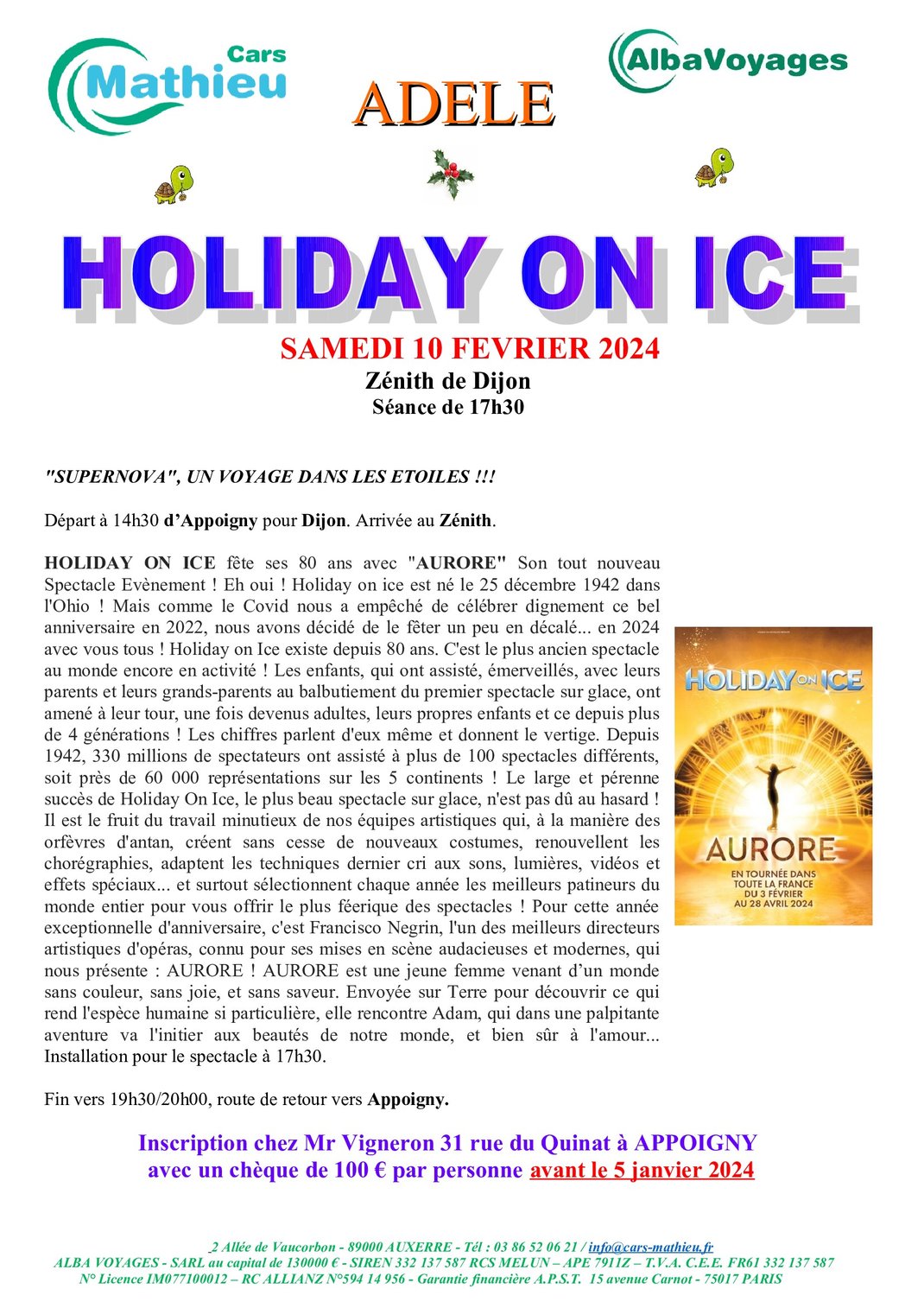 Cars Mathieu

ADELE

AlbaVoyages

HOLIDAY ON ICE

SAMEDI 10 FEVRIER 2024
Zénith de Dijon
Séance de 17h30

"SUPERNOVA", UN VOYAGE DANS LES ETOILES !!!

Départ à 14h30 d'Appoigny pour Dijon. Arrivée au Zénith.

HOLIDAY ON ICE fête ses 80 ans avec "AURORE" Son tout nouveau Spectacle Evènement ! Eh oui ! Holiday on ice est né le 25 décembre 1942 dans l'Ohio ! Mais comme le Covid nous a empêché de célébrer dignement ce bel anniversaire en 2022, nous avons décidé de le fêter un peu en décalé... en 2024 avec vous tous ! Holiday on Ice existe depuis 80 ans. C'est le plus ancien spectacle au monde encore en activité ! Les enfants, qui ont assisté, émerveillés, avec leurs parents et leurs grands-parents au balbutiement du premier spectacle sur glace, ont amené à leur tour, une fois devenus adultes, leurs propres enfants et ce depuis plus de 4 générations ! Les chiffres parlent d'eux même et donnent le vertige. Depuis 1942, 330 millions de spectateurs ont assisté à plus de 100 spectacles différents, soit près de 60 000 représentations sur les 5 continents ! Le large et pérenne succès de Holiday On Ice, le plus beau spectacle sur glace, n'est pas dû au hasard ! Il est le fruit du travail minutieux de nos équipes artistiques qui, à la manière des orfèvres d'antan, créent sans cesse de nouveaux costumes, renouvellent les chorégraphies, adaptent les techniques dernier cri aux sons, lumières, vidéos et effets spéciaux... et surtout sélectionnent chaque année les meilleurs patineurs du monde entier pour vous offrir le plus féerique des spectacles ! Pour cette année exceptionnelle d'anniversaire, c'est Francisco Negrin, l'un des meilleurs directeurs artistiques d'opéras, connu pour ses mises en scène audacieuses et modernes, qui nous présente : AURORE ! AURORE est une jeune femme venant d'un monde sans couleur, sans joie, et sans saveur. Envoyée sur Terre pour découvrir ce qui rend l'espèce humaine si particulière, elle rencontre Adam, qui dans une palpitante aventure va l'initier aux beautés de notre monde, et bien sûr à l'amour... Installation pour le spectacle à 17h30.

HOLIDAY ON ICE
AURORE
EN TOURNÉE DANS TOUTE LA FRANCE DU 3 FÉVRIER AU 28 AVRIL 2024

Fin vers 19h30/20h00, route de retour vers Appoigny.

Inscription chez Mr Vigneron 31 rue du Quinat à APPOIGNY
avec un chèque de 100 € par personne avant le 5 janvier 2024

2 Allée de Vaucorbon - 89000 AUXERRE - Tél : 03 86 52 06 21 / info@cars-mathieu.fr
ALBA VOYAGES - SARL au capital de 130000 € - SIREN 332 137 587 RCS MELUN – APE 7911Z – T.V.A. C.E.E. FR61 332 137 587
N° Licence IM077100012 – RC ALLIANZ N°594 14 956 - Garantie financière A.P.S.T. 15 avenue Carnot - 75017 PARIS